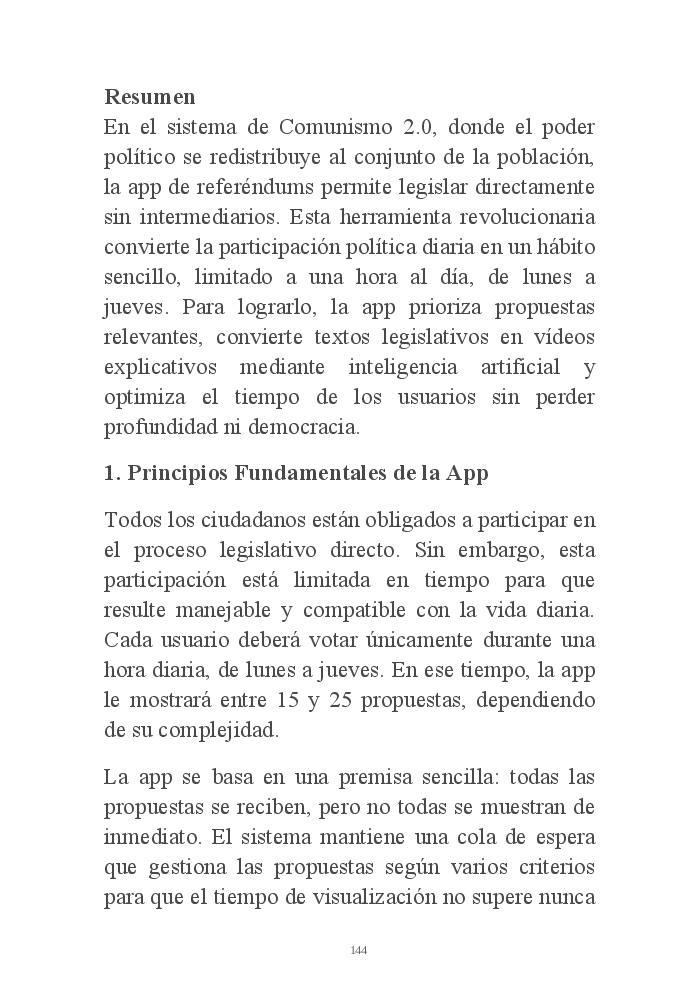 Resumen
En el sistema de Comunismo 2.0, donde el poder político se redistribuye al conjunto de la población, la app de referéndums permite legislar directamente sin intermediarios. Esta herramienta revolucionaria convierte la participación política diaria en un hábito sencillo, limitado a una hora al día, de lunes a jueves. Para lograrlo, la app prioriza propuestas relevantes, convierte textos legislativos en vídeos explicativos mediante inteligencia artificial y optimiza el tiempo de los usuarios sin perder profundidad ni democracia.

1. Principios Fundamentales de la App

Todos los ciudadanos están obligados a participar en el proceso legislativo directo. Sin embargo, esta participación está limitada en tiempo para que resulte manejable y compatible con la vida diaria. Cada usuario deberá votar únicamente durante una hora diaria, de lunes a jueves. En ese tiempo, la app le mostrará entre 15 y 25 propuestas, dependiendo de su complejidad.

La app se basa en una premisa sencilla: todas las propuestas se reciben, pero no todas se muestran de inmediato. El sistema mantiene una cola de espera que gestiona las propuestas según varios criterios para que el tiempo de visualización no supere nunca

144